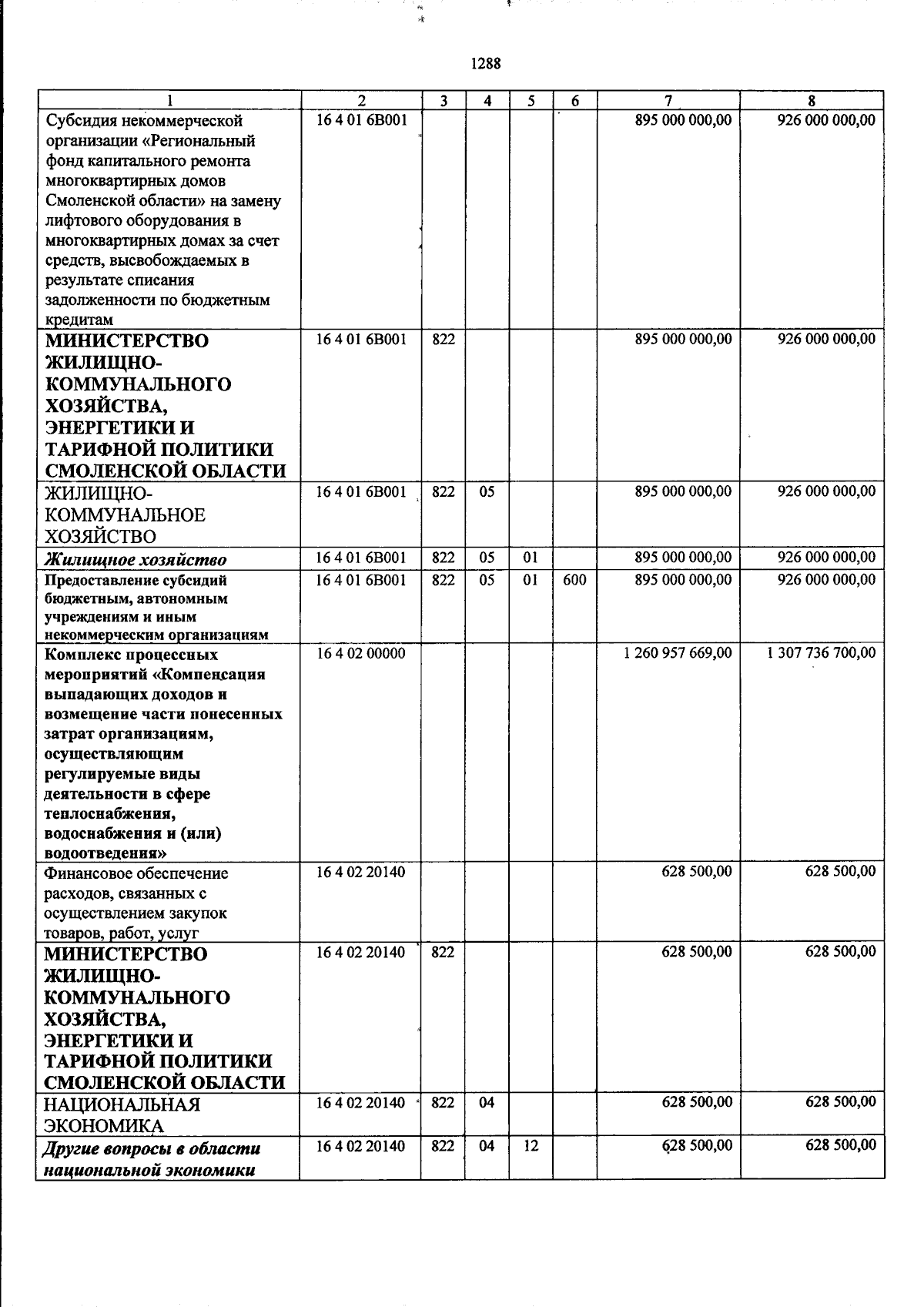 1288

| 1 | 2 | 3 | 4 | 5 | 6 | 7 | 8 |
|---|---|---|---|---|---|---|---|
| Субсидия некоммерческой организации «Региональный фонд капитального ремонта многоквартирных домов Смоленской области» на замену лифтового оборудования в многоквартирных домах за счет средств, высвобождаемых в результате списания задолженности по бюджетным кредитам | 16 4 01 6В001 | | | | | 895 000 000,00 | 926 000 000,00 |
| МИНИСТЕРСТВО ЖИЛИЩНО-КОММУНАЛЬНОГО ХОЗЯЙСТВА, ЭНЕРГЕТИКИ И ТАРИФНОЙ ПОЛИТИКИ СМОЛЕНСКОЙ ОБЛАСТИ | 16 4 01 6В001 | 822 | | | | 895 000 000,00 | 926 000 000,00 |
| ЖИЛИЩНО-КОММУНАЛЬНОЕ ХОЗЯЙСТВО | 16 4 01 6В001 | 822 | 05 | | | 895 000 000,00 | 926 000 000,00 |
| Жилищное хозяйство | 16 4 01 6В001 | 822 | 05 | 01 | | 895 000 000,00 | 926 000 000,00 |
| Предоставление субсидий бюджетным, автономным учреждениям и иным некоммерческим организациям | 16 4 01 6В001 | 822 | 05 | 01 | 600 | 895 000 000,00 | 926 000 000,00 |
| Комплекс процессных мероприятий «Компенсация выпадающих доходов и возмещение части понесенных затрат организациям, осуществляющим регулируемые виды деятельности в сфере теплоснабжения, водоснабжения и (или) водоотведения» | 16 4 02 00000 | | | | | 1 260 957 669,00 | 1 307 736 700,00 |
| Финансовое обеспечение расходов, связанных с осуществлением закупок товаров, работ, услуг | 16 4 02 20140 | | | | | 628 500,00 | 628 500,00 |
| МИНИСТЕРСТВО ЖИЛИЩНО-КОММУНАЛЬНОГО ХОЗЯЙСТВА, ЭНЕРГЕТИКИ И ТАРИФНОЙ ПОЛИТИКИ СМОЛЕНСКОЙ ОБЛАСТИ | 16 4 02 20140 | 822 | | | | 628 500,00 | 628 500,00 |
| НАЦИОНАЛЬНАЯ ЭКОНОМИКА | 16 4 02 20140 | 822 | 04 | | | 628 500,00 | 628 500,00 |
| Другие вопросы в области национальной экономики | 16 4 02 20140 | 822 | 04 | 12 | | 628 500,00 | 628 500,00 |